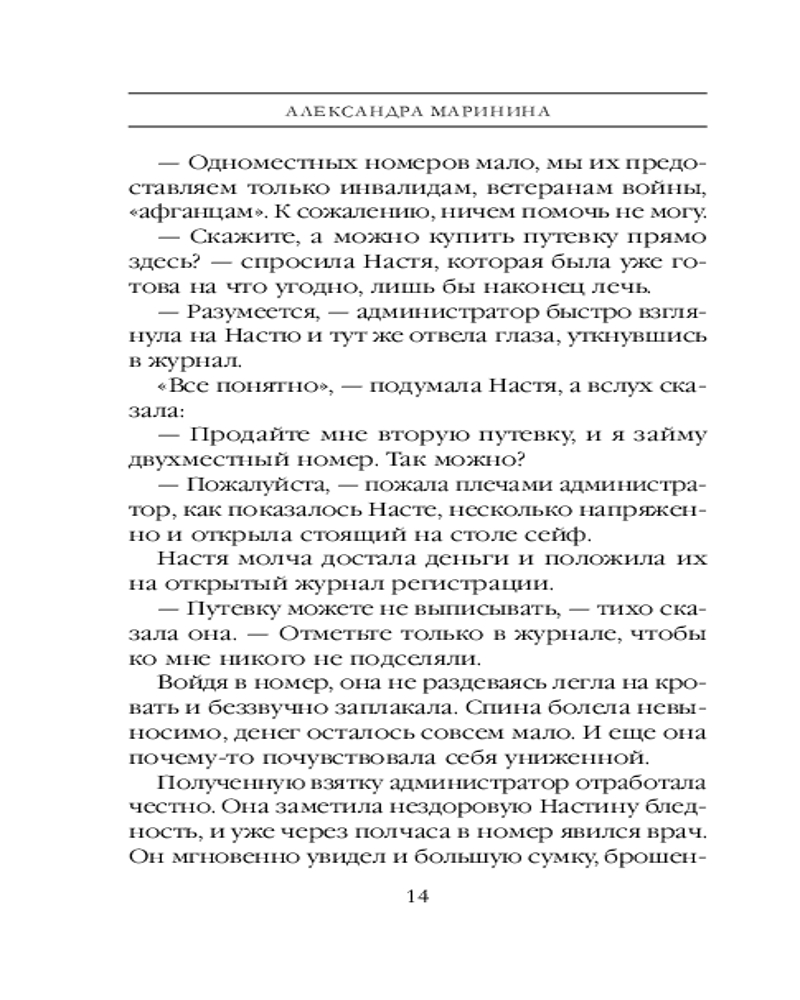 АЛЕКСАНДРА МАРИНИНА

— Одноместных номеров мало, мы их предоставляем только инвалидам, ветеранам войны, «афганцам». К сожалению, ничем помочь не могу.

— Скажите, а можно купить путевку прямо здесь? — спросила Настя, которая была уже готова на что угодно, лишь бы наконец лечь.

— Разумеется, — администратор быстро взглянула на Настю и тут же отвела глаза, уткнувшись в журнал.

«Все понятно», — подумала Настя, а вслух сказала:

— Продайте мне вторую путевку, и я займу двухместный номер. Так можно?

— Пожалуйста, — пожала плечами администратор, как показалось Насте, несколько напряженно и открыла стоящий на столе сейф.

Настя молча достала деньги и положила их на открытый журнал регистрации.

— Путевку можете не выписывать, — тихо сказала она. — Отметьте только в журнале, чтобы ко мне никого не подселяли.

Войдя в номер, она не раздеваясь легла на кровать и беззвучно заплакала. Спина болела невыносимо, денег осталось совсем мало. И еще она почему-то почувствовала себя униженной.

Полученную взятку администратор отработала честно. Она заметила нездоровую Настину бледность, и уже через полчаса в номер явился врач. Он мгновенно увидел и большую сумку, брошен-

14